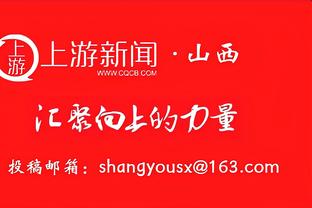 上游

上游新闻 · 山西
WWW.CQCB.COM

汇聚向上的力量

投稿邮箱：shangyousx@163.com